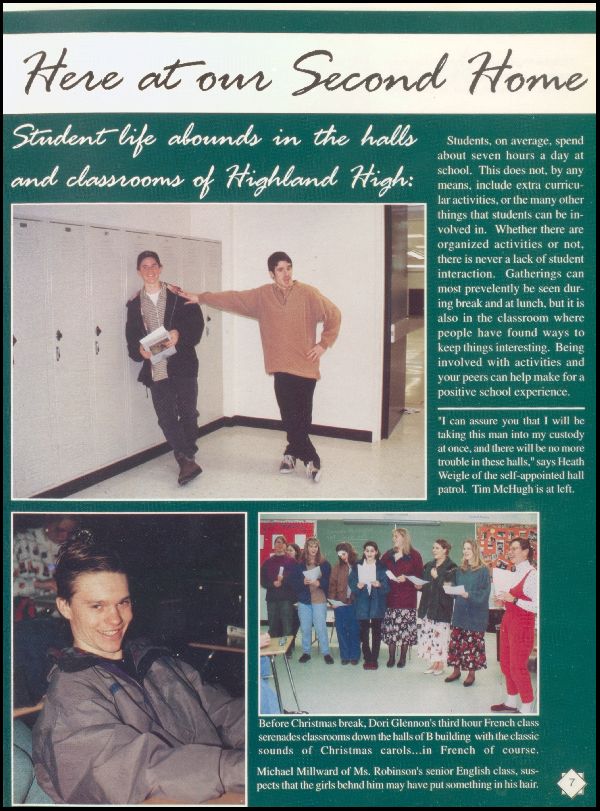 Here at our Second Home

Student life abounds in the halls and classrooms of Highland High:

Students, on average, spend about seven hours a day at school. This does not, by any means, include extra curricular activities, or the many other things that students can be involved in. Whether there are organized activities or not, there is never a lack of student interaction. Gatherings can most prevelently be seen during break and at lunch, but it is also in the classroom where people have found ways to keep things interesting. Being involved with activities and your peers can help make for a positive school experience.

"I can assure you that I will be taking this man into my custody at once, and there will be no more trouble in these halls," says Heath Weigle of the self-appointed hall patrol. Tim McHugh is at left.

Before Christmas break, Dori Glennon's third hour French class serenades classrooms down the halls of B building with the classic sounds of Christmas carols...in French of course.

Michael Millward of Ms. Robinson's senior English class, suspects that the girls behnd him may have put something in his hair.

7